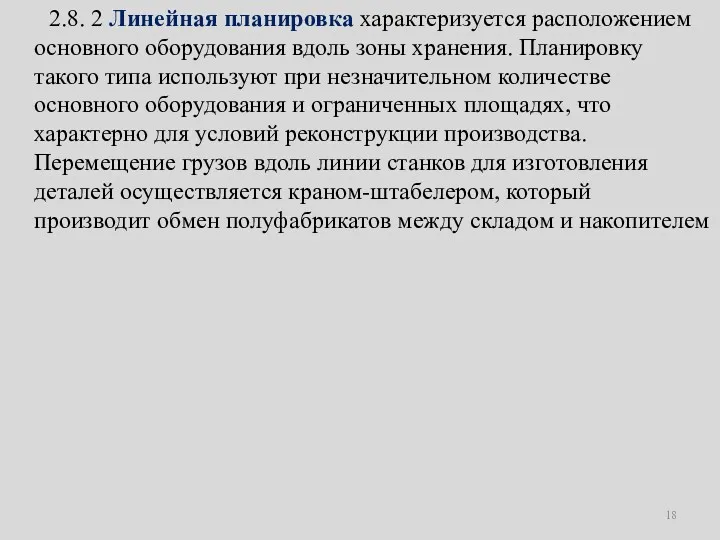 2.8. 2 Линейная планировка характеризуется расположением основного оборудования вдоль зоны хранения. Планировку такого типа используют при незначительном количестве основного оборудования и ограниченных площадях, что характерно для условий реконструкции производства. Перемещение грузов вдоль линии станков для изготовления деталей осуществляется краном-штабелером, который производит обмен полуфабрикатов между складом и накопителем

18